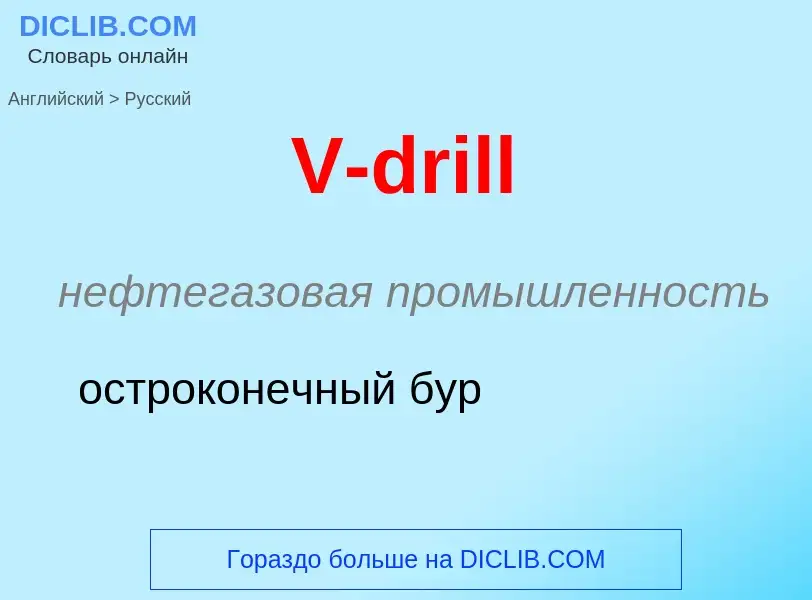 DICLIB.COM
Словарь онлайн

Английский > Русский

V-drill

нефтегазовая промышленность

остроконечный бур

Гораздо больше на DICLIB.COM